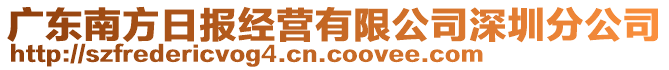 广东南方日报经营有限公司深圳分公司
http://szfredericvog4.cn.coovee.com